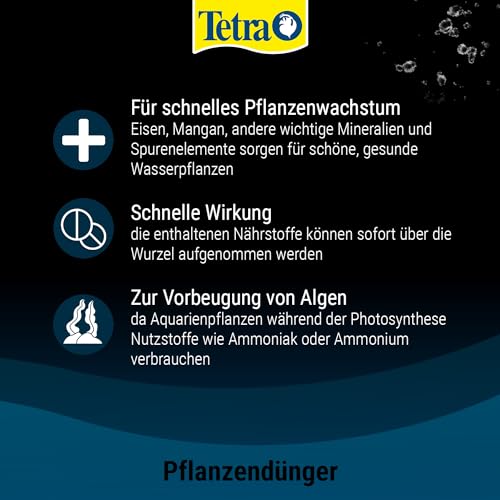 Tetra

Für schnelles Pflanzenwachstum
Eisen, Mangan, andere wichtige Mineralien und Spurenelemente sorgen für schöne, gesunde Wasserpflanzen

Schnelle Wirkung
die enthaltenen Nährstoffe können sofort über die Wurzel aufgenommen werden

Zur Vorbeugung von Algen
da Aquarienpflanzen während der Photosynthese Nutzstoffe wie Ammoniak oder Ammonium verbrauchen

Pflanzendünger